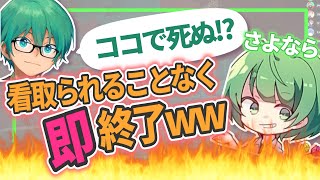 ココで死ぬ!?

さよなら

看取られることなく

即終了ww